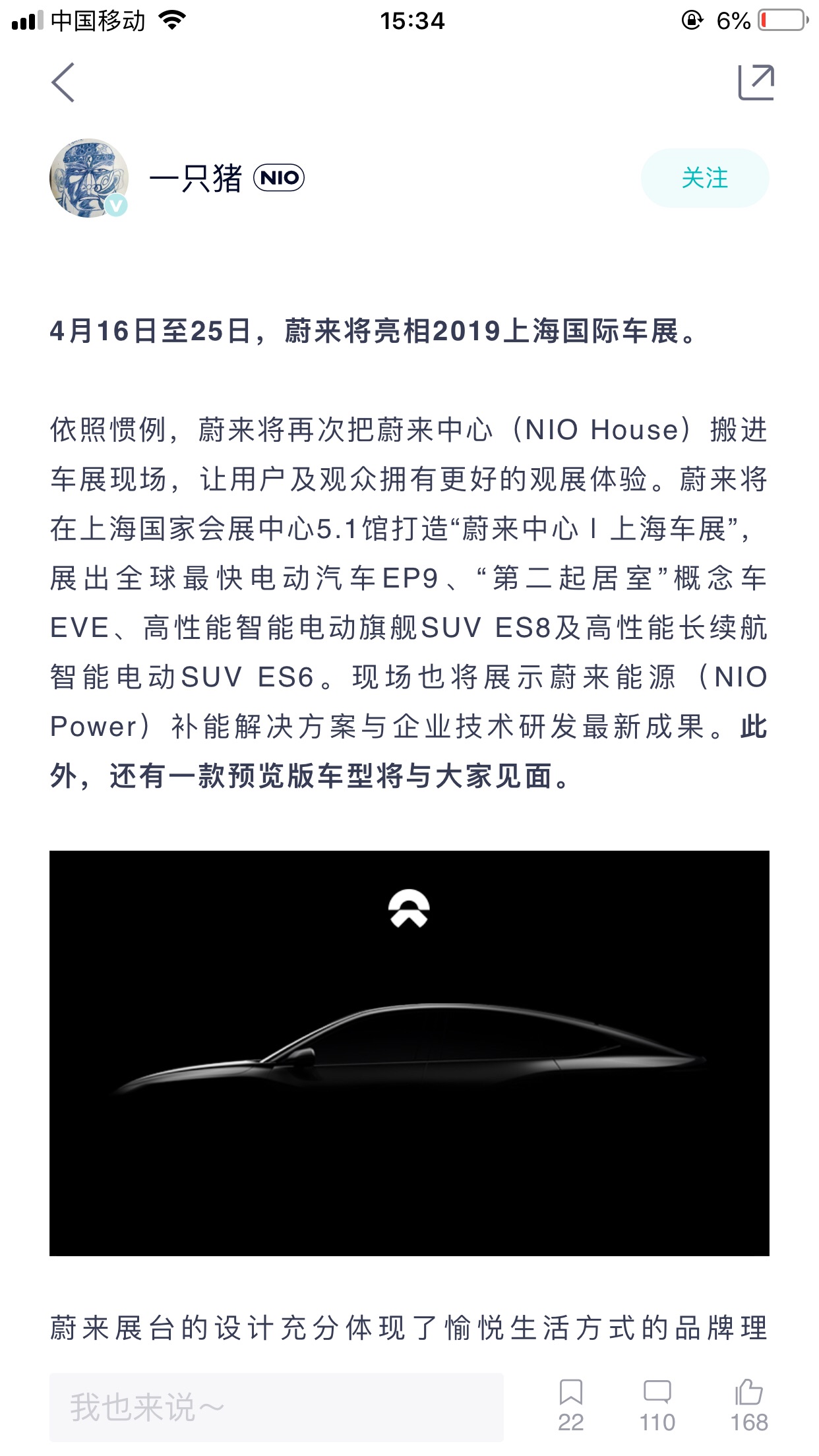 中国移动 15:34 6%

一只猪 NIO

关注

4月16日至25日，蔚来将亮相2019上海国际车展。

依照惯例，蔚来将再次把蔚来中心（NIO House）搬进车展现场，让用户及观众拥有更好的观展体验。蔚来将在上海国家会展中心5.1馆打造“蔚来中心 I 上海车展”，展出全球最快电动汽车EP9、“第二起居室”概念车EVE、高性能智能电动旗舰SUV ES8及高性能长续航智能电动SUV ES6。现场也将展示蔚来能源（NIO Power）补能解决方案与企业技术研发最新成果。此外，还有一款预览版车型将与大家见面。

蔚来展台的设计充分体现了愉悦生活方式的品牌理

我也来说~

22 110 168